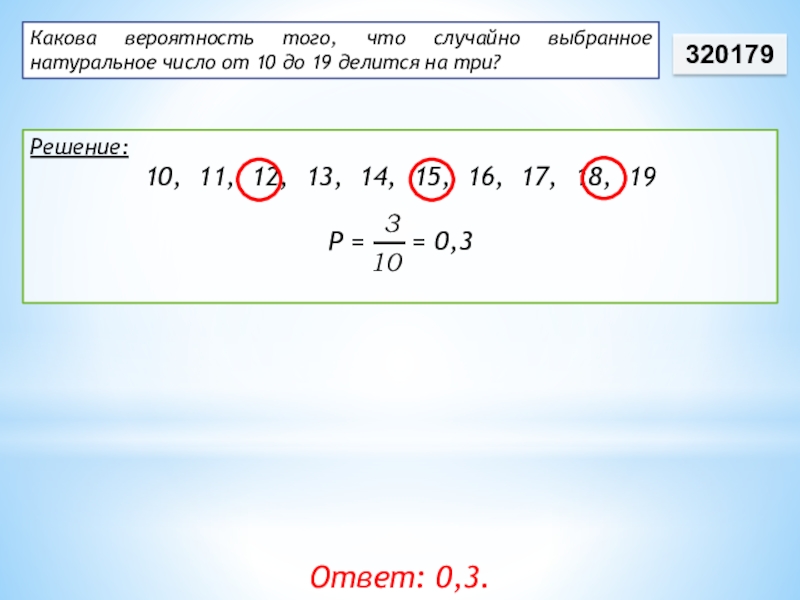 Какова вероятность того, что случайно выбранное натуральное число от 10 до 19 делится на три?

320179

Решение:

10, 11, 12, 13, 14, 15, 16, 17, 18, 19

$P = \frac{3}{10} = 0,3$

Ответ: 0,3.